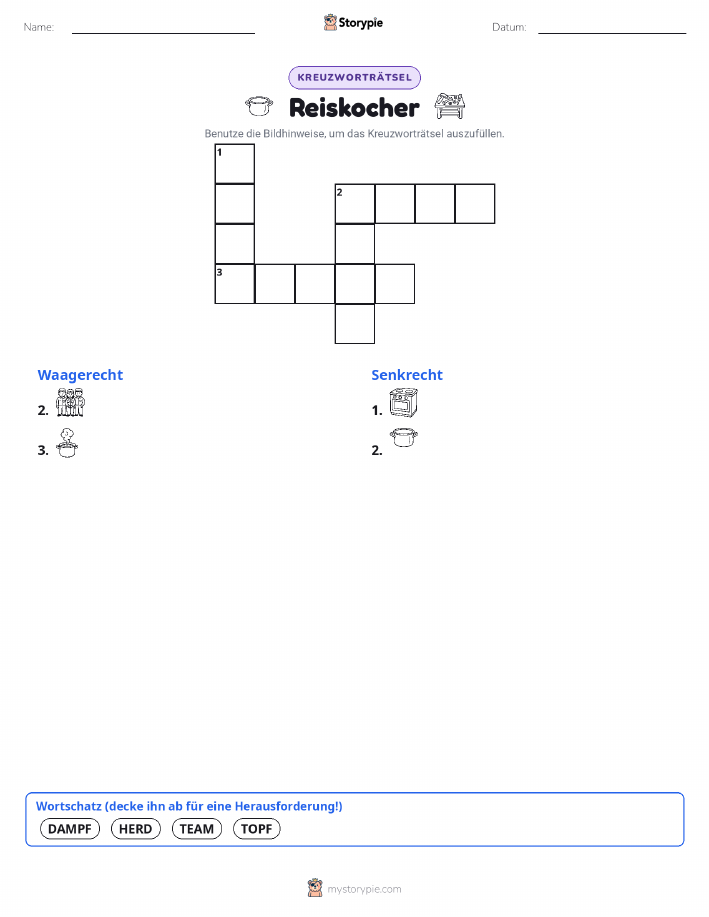 Name: Storypie Datum:

KREUZWORTRÄTSEL

Reiskocher

Benutze die Bildhinweise, um das Kreuzworträtsel auszufüllen.

1

2

3

Waagerecht

2.

3.

Senkrecht

1.

2.

Wortschatz (decke ihn ab für eine Herausforderung!)

DAMPF HERD TEAM TOPF

mystorypie.com